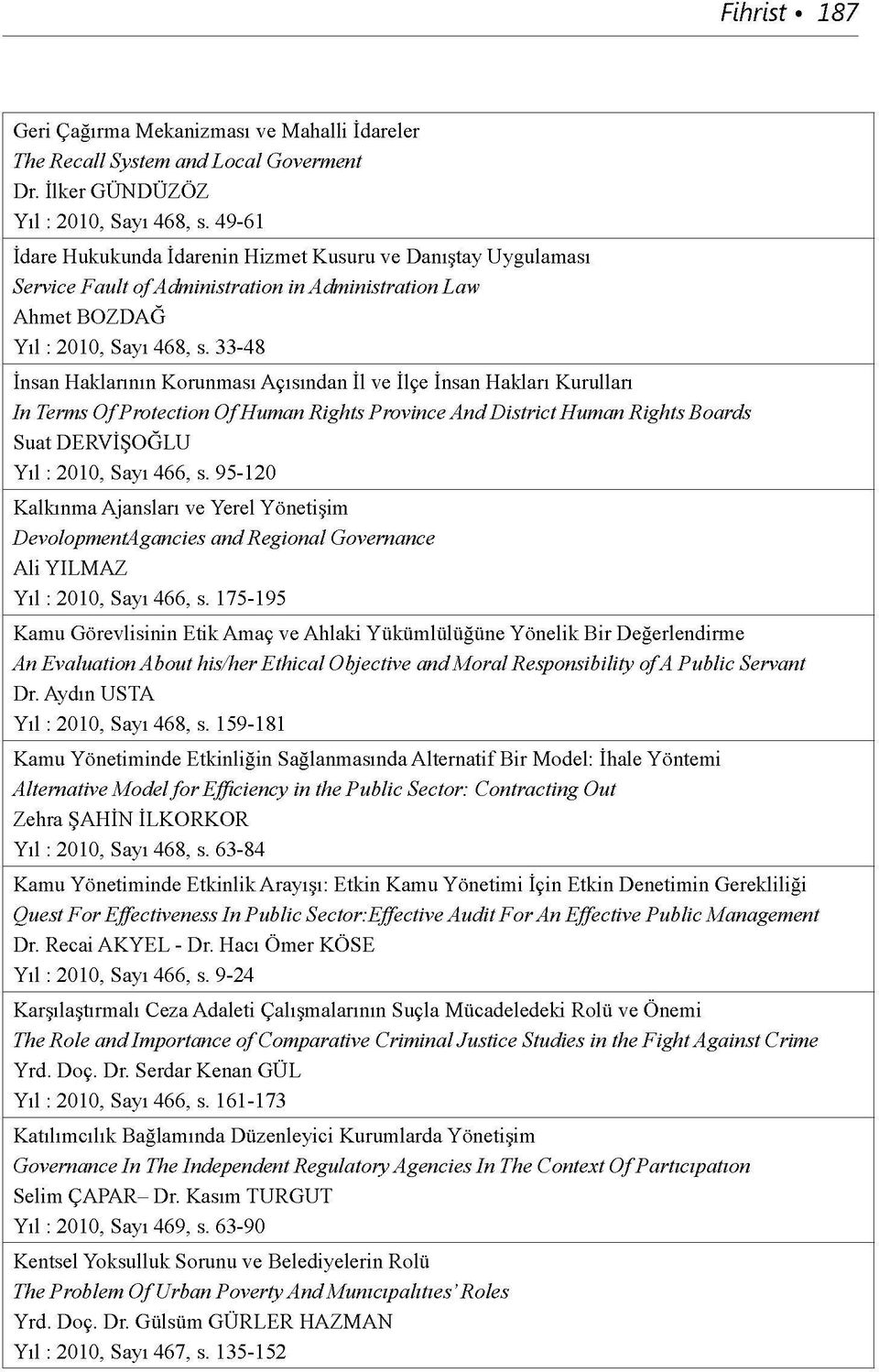 Fihrist • 187

Geri Çağırma Mekanizması ve Mahalli İdareler
The Recall System and Local Goverment
Dr. İlker GÜNDÜZÖZ
Yıl : 2010, Sayı 468, s. 49-61

İdare Hukukunda İdarenin Hizmet Kusuru ve Danıştay Uygulaması
Service Fault of Administration in Administration Law
Ahmet BOZDAĞ
Yıl : 2010, Sayı 468, s. 33-48

İnsan Haklarının Korunması Açısından İl ve İlçe İnsan Hakları Kurulları
In Terms Of Protection Of Human Rights Province And District Human Rights Boards
Suat DERVİŞOĞLU
Yıl : 2010, Sayı 466, s. 95-120

Kalkınma Ajansları ve Yerel Yönetişim
DevolopmentAgancies and Regional Governance
Ali YILMAZ
Yıl : 2010, Sayı 466, s. 175-195

Kamu Görevlisinin Etik Amaç ve Ahlaki Yükümlülüğüne Yönelik Bir Değerlendirme
An Evaluation About his/her Ethical Objective and Moral Responsibility of A Public Servant
Dr. Aydın USTA
Yıl : 2010, Sayı 468, s. 159-181

Kamu Yönetiminde Etkinliğin Sağlanmasında Alternatif Bir Model: İhale Yöntemi
Alternative Model for Efficiency in the Public Sector: Contracting Out
Zehra ŞAHİN İLKORKOR
Yıl : 2010, Sayı 468, s. 63-84

Kamu Yönetiminde Etkinlik Arayışı: Etkin Kamu Yönetimi İçin Etkin Denetimin Gerekliliği
Quest For Effectiveness In Public Sector:Effective Audit For An Effective Public Management
Dr. Recai AKYEL - Dr. Hacı Ömer KÖSE
Yıl : 2010, Sayı 466, s. 9-24

Karşılaştırmalı Ceza Adaleti Çalışmalarının Suçla Mücadeledeki Rolü ve Önemi
The Role and Importance of Comparative Criminal Justice Studies in the Fight Against Crime
Yrd. Doç. Dr. Serdar Kenan GÜL
Yıl : 2010, Sayı 466, s. 161-173

Katılımcılık Bağlamında Düzenleyici Kurumlarda Yönetişim
Governance In The Independent Regulatory Agencies In The Context Of Partıcıpatıon
Selim ÇAPAR– Dr. Kasım TURGUT
Yıl : 2010, Sayı 469, s. 63-90

Kentsel Yoksulluk Sorunu ve Belediyelerin Rolü
The Problem Of Urban Poverty And Munıcıpalıtıes' Roles
Yrd. Doç. Dr. Gülsüm GÜRLER HAZMAN
Yıl : 2010, Sayı 467, s. 135-152